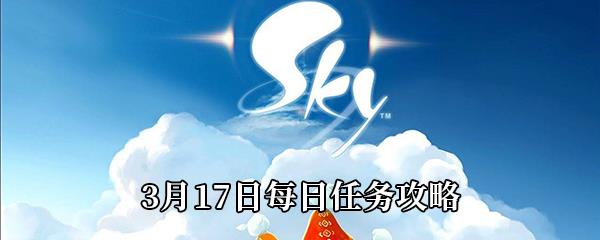 Sky™

3月17日每日任务攻略